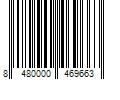 8 480000 469663